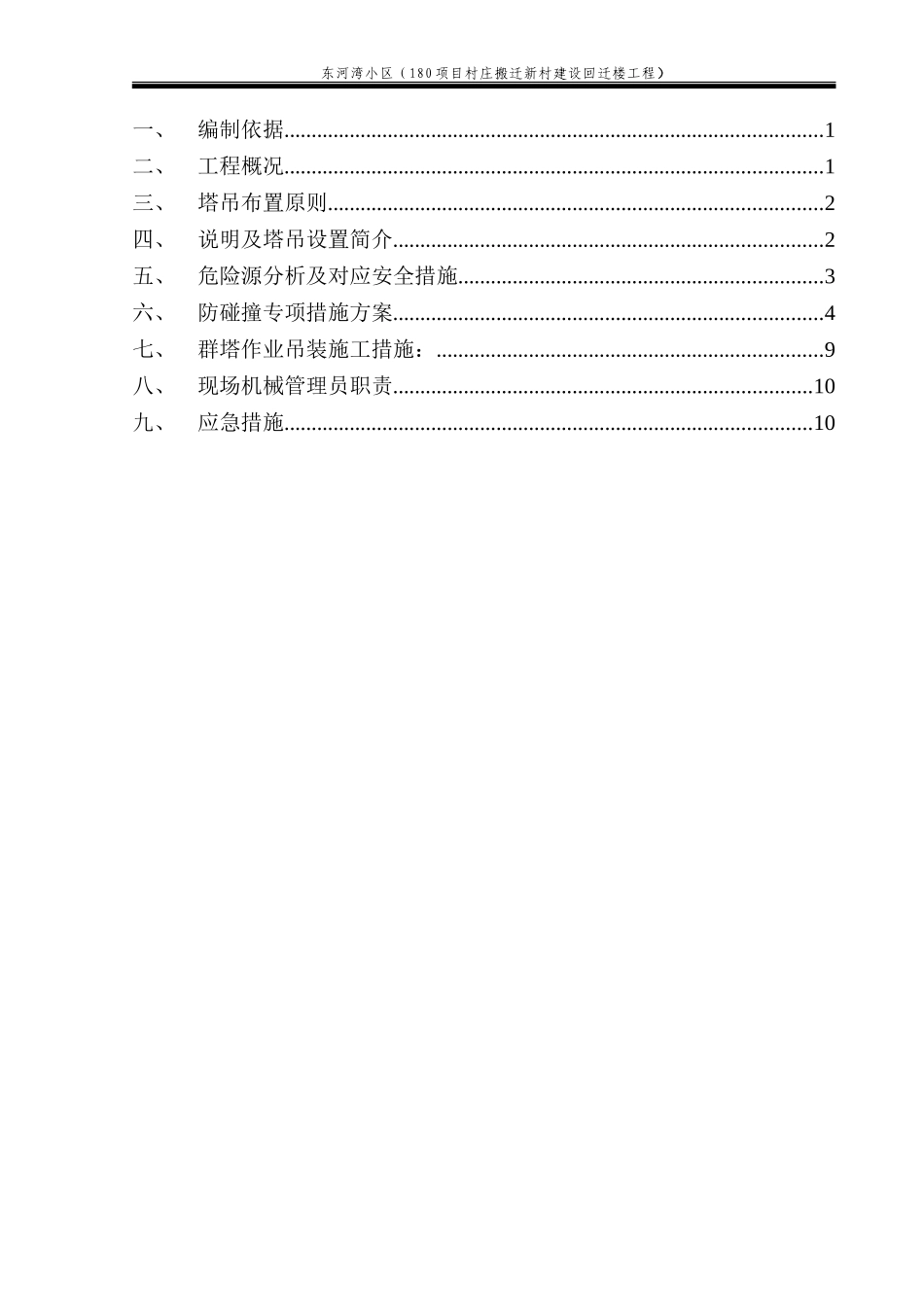 东河湾小区（180项目村庄搬迁新村建设回迁楼工程）

一、 编制依据 1
二、 工程概况 1
三、 塔吊布置原则 2
四、 说明及塔吊设置简介 2
五、 危险源分析及对应安全措施 3
六、 防碰撞专项措施方案 4
七、 群塔作业吊装施工措施： 9
八、 现场机械管理员职责 10
九、 应急措施 10